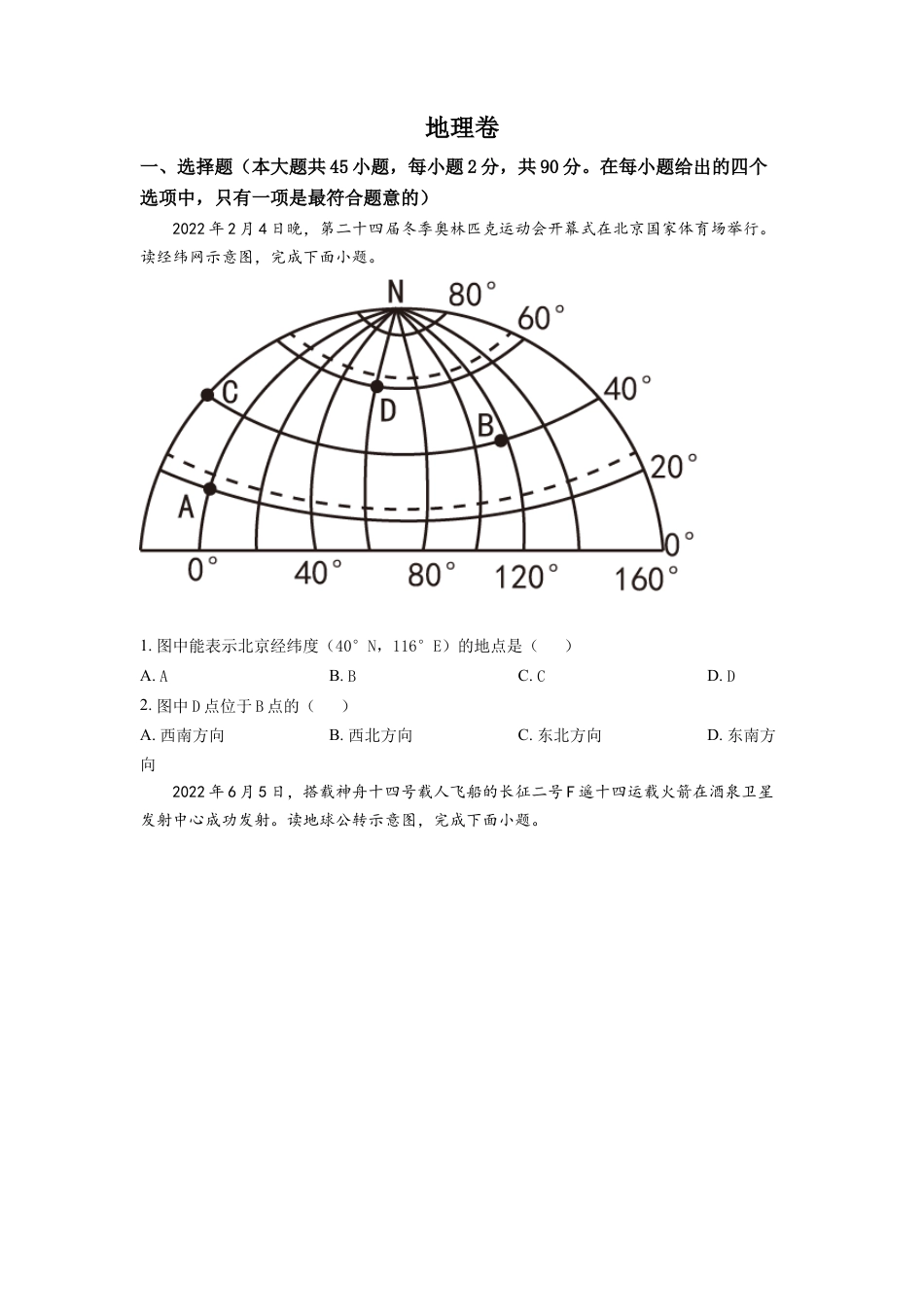 地理卷

一、选择题（本大题共45小题，每小题2分，共90分。在每小题给出的四个选项中，只有一项是最符合题意的）

2022年2月4日晚，第二十四届冬季奥林匹克运动会开幕式在北京国家体育场举行。读经纬网示意图，完成下面小题。

N 80° 60° 40° 20° 0° C D B A 0° 40° 80° 120° 160°

1. 图中能表示北京经纬度（40°N，116°E）的地点是（　　）

A. A　　B. B　　C. C　　D. D

2. 图中D点位于B点的（　　）

A. 西南方向　　B. 西北方向　　C. 东北方向　　D. 东南方向

2022年6月5日，搭载神舟十四号载人飞船的长征二号F遥十四运载火箭在酒泉卫星发射中心成功发射。读地球公转示意图，完成下面小题。